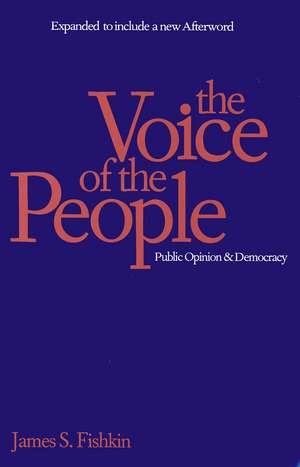 Expanded to include a new Afterword

the Voice of the People

Public Opinion & Democracy

James S. Fishkin